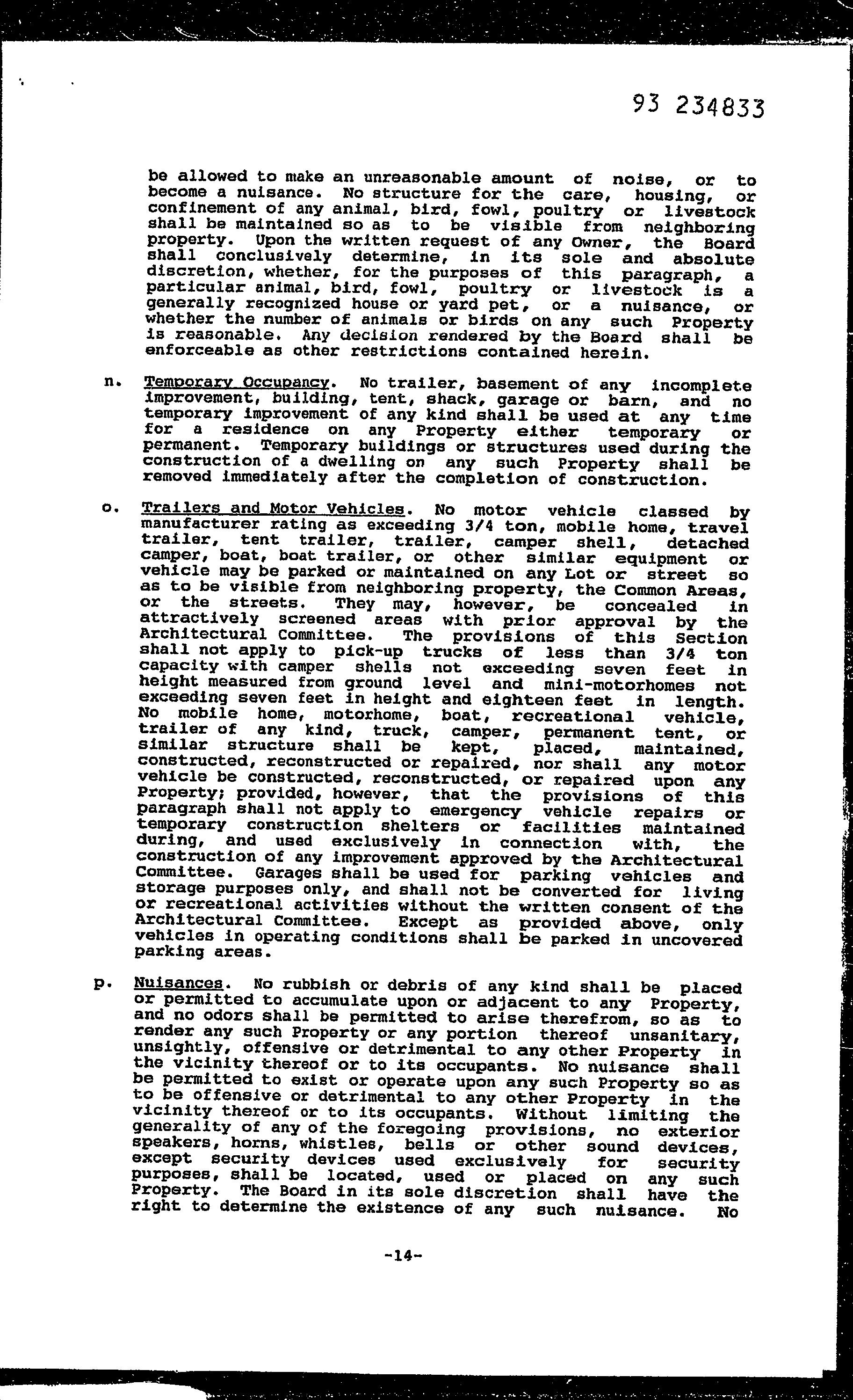 93 234833

be allowed to make an unreasonable amount of noise, or to become a nuisance. No structure for the care, housing, or confinement of any animal, bird, fowl, poultry or livestock shall be maintained so as to be visible from neighboring property. Upon the written request of any Owner, the Board shall conclusively determine, in its sole and absolute discretion, whether, for the purposes of this paragraph, a particular animal, bird, fowl, poultry or livestock is a generally recognized house or yard pet, or a nuisance, or whether the number of animals or birds on any such Property is reasonable. Any decision rendered by the Board shall be enforceable as other restrictions contained herein.

n. Temporary Occupancy. No trailer, basement of any incomplete improvement, building, tent, shack, garage or barn, and no temporary improvement of any kind shall be used at any time for a residence on any Property either temporary or permanent. Temporary buildings or structures used during the construction of a dwelling on any such Property shall be removed immediately after the completion of construction.

o. Trailers and Motor Vehicles. No motor vehicle classed by manufacturer rating as exceeding 3/4 ton, mobile home, travel trailer, tent trailer, trailer, camper shell, detached camper, boat, boat trailer, or other similar equipment or vehicle may be parked or maintained on any Lot or street so as to be visible from neighboring property, the Common Areas, or the streets. They may, however, be concealed in attractively screened areas with prior approval by the Architectural Committee. The provisions of this Section shall not apply to pick-up trucks of less than 3/4 ton capacity with camper shells not exceeding seven feet in height measured from ground level and mini-motorhomes not exceeding seven feet in height and eighteen feet in length. No mobile home, motorhome, boat, recreational vehicle, trailer of any kind, truck, camper, permanent tent, or similar structure shall be kept, placed, maintained, constructed, reconstructed or repaired, nor shall any motor vehicle be constructed, reconstructed, or repaired upon any Property; provided, however, that the provisions of this paragraph shall not apply to emergency vehicle repairs or temporary construction shelters or facilities maintained during, and used exclusively in connection with, the construction of any improvement approved by the Architectural Committee. Garages shall be used for parking vehicles and storage purposes only, and shall not be converted for living or recreational activities without the written consent of the Architectural Committee. Except as provided above, only vehicles in operating conditions shall be parked in uncovered parking areas.

p. Nuisances. No rubbish or debris of any kind shall be placed or permitted to accumulate upon or adjacent to any Property, and no odors shall be permitted to arise therefrom, so as to render any such Property or any portion thereof unsanitary, unsightly, offensive or detrimental to any other Property in the vicinity thereof or to its occupants. No nuisance shall be permitted to exist or operate upon any such Property so as to be offensive or detrimental to any other Property in the vicinity thereof or to its occupants. Without limiting the generality of any of the foregoing provisions, no exterior speakers, horns, whistles, bells or other sound devices, except security devices used exclusively for security purposes, shall be located, used or placed on any such Property. The Board in its sole discretion shall have the right to determine the existence of any such nuisance. No

-14-